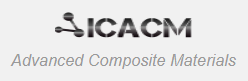 ICACM

Advanced Composite Materials